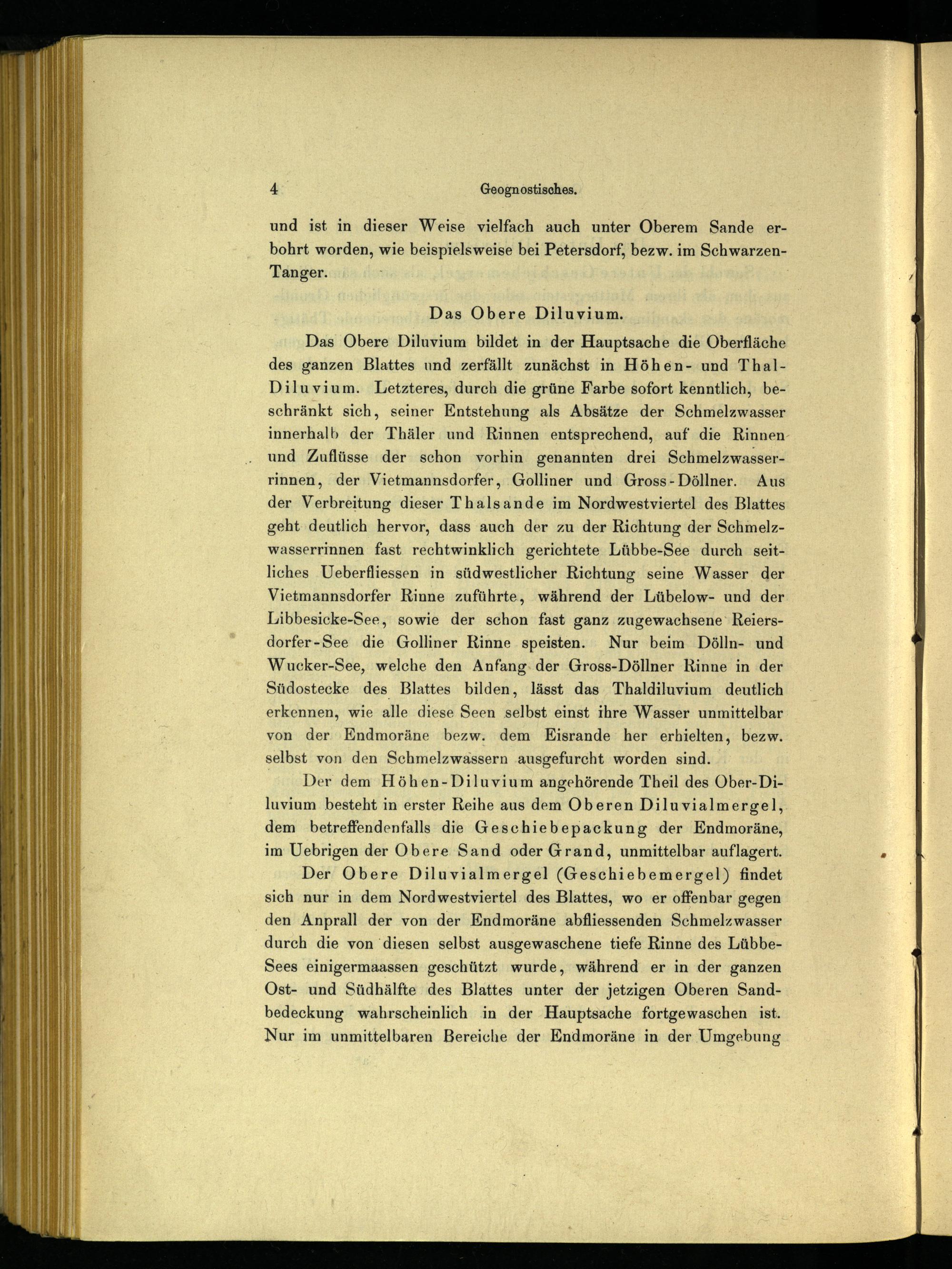 4 Geognostisches.

und ist in dieser Weise vielfach auch unter Oberem Sande erbohrt worden, wie beispielsweise bei Petersdorf, bezw. im Schwarzen-Tanger.

Das Obere Diluvium.

Das Obere Diluvium bildet in der Hauptsache die Oberfläche des ganzen Blattes und zerfällt zunächst in Höhen- und Thal-Diluvium. Letzteres, durch die grüne Farbe sofort kenntlich, beschränkt sich, seiner Entstehung als Absätze der Schmelzwasser innerhalb der Thäler und Rinnen entsprechend, auf die Rinnen und Zuflüsse der schon vorhin genannten drei Schmelzwasserrinnen, der Vietmannsdorfer, Golliner und Gross-Döllner. Aus der Verbreitung dieser Thalsande im Nordwestviertel des Blattes geht deutlich hervor, dass auch der zu der Richtung der Schmelzwasserrinnen fast rechtwinklich gerichtete Lübbe-See durch seitliches Ueberfliessen in südwestlicher Richtung seine Wasser der Vietmannsdorfer Rinne zuführte, während der Lübelow- und der Libbesicke-See, sowie der schon fast ganz zugewachsene Reiersdorfer-See die Golliner Rinne speisten. Nur beim Dölln- und Wucker-See, welche den Anfang der Gross-Döllner Rinne in der Südostecke des Blattes bilden, lässt das Thaldiluvium deutlich erkennen, wie alle diese Seen selbst einst ihre Wasser unmittelbar von der Endmoräne bezw. dem Eisrande her erhielten, bezw. selbst von den Schmelzwassern ausgefurcht worden sind.

Der dem Höhen-Diluvium angehörende Theil des Ober-Diluvium besteht in erster Reihe aus dem Oberen Diluvialmergel, dem betreffendenfalls die Geschiebepackung der Endmoräne, im Uebrigen der Obere Sand oder Grand, unmittelbar auflagert.

Der Obere Diluvialmergel (Geschiebemergel) findet sich nur in dem Nordwestviertel des Blattes, wo er offenbar gegen den Anprall der von der Endmoräne abfliessenden Schmelzwasser durch die von diesen selbst ausgewaschene tiefe Rinne des Lübbe-Sees einigermaassen geschützt wurde, während er in der ganzen Ost- und Südhälfte des Blattes unter der jetzigen Oberen Sandbedeckung wahrscheinlich in der Hauptsache fortgewaschen ist. Nur im unmittelbaren Bereiche der Endmoräne in der Umgebung